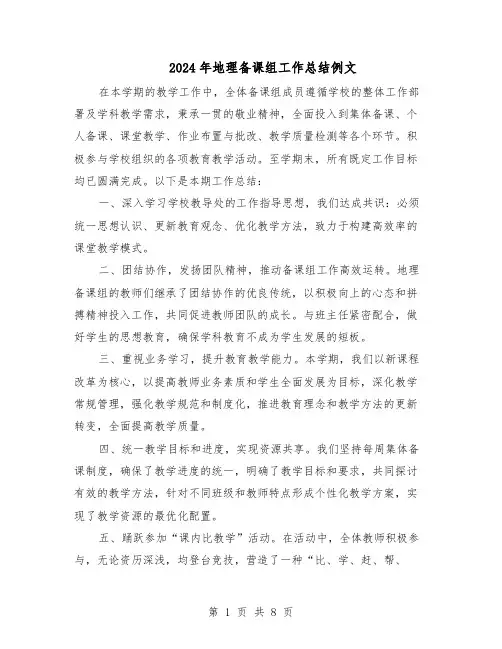 2024年地理备课组工作总结例文

在本学期的教学工作中，全体备课组成员遵循学校的整体工作部署及学科教学需求，秉承一贯的敬业精神，全面投入到集体备课、个人备课、课堂教学、作业布置与批改、教学质量检测等各个环节。积极参与学校组织的各项教育教学活动。至学期末，所有既定工作目标均已圆满完成。以下是本期工作总结：

一、深入学习学校教导处的工作指导思想，我们达成共识：必须统一思想认识、更新教育观念、优化教学方法，致力于构建高效率的课堂教学模式。

二、团结协作，发扬团队精神，推动备课组工作高效运转。地理备课组的教师们继承了团结协作的优良传统，以积极向上的心态和拼搏精神投入工作，共同促进教师团队的成长。与班主任紧密配合，做好学生的思想教育，确保学科教育不成为学生发展的短板。

三、重视业务学习，提升教育教学能力。本学期，我们以新课程改革为核心，以提高教师业务素质和学生全面发展为目标，深化教学常规管理，强化教学规范和制度化，推进教育理念和教学方法的更新转变，全面提高教学质量。

四、统一教学目标和进度，实现资源共享。我们坚持每周集体备课制度，确保了教学进度的统一，明确了教学目标和要求，共同探讨有效的教学方法，针对不同班级和教师特点形成个性化教学方案，实现了教学资源的最优化配置。

五、踊跃参加“课内比教学”活动。在活动中，全体教师积极参与，无论资历深浅，均登台竞技，营造了一种“比、学、赶、帮、

第 1 页 共 8 页